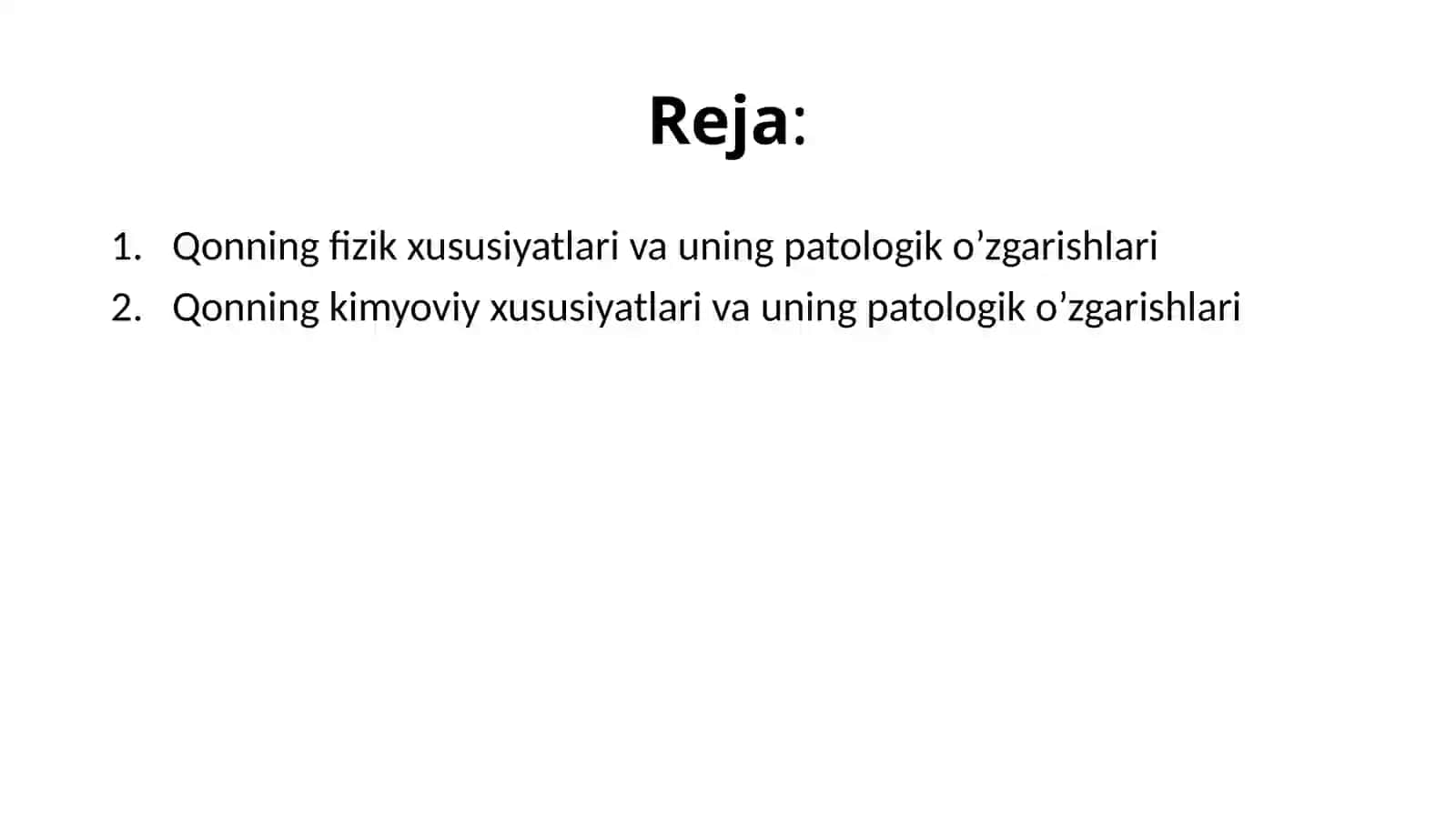 Reja:

1. Qonning fizik xususiyatlari va uning patologik o’zgarishlari
2. Qonning kimyoviy xususiyatlari va uning patologik o’zgarishlari